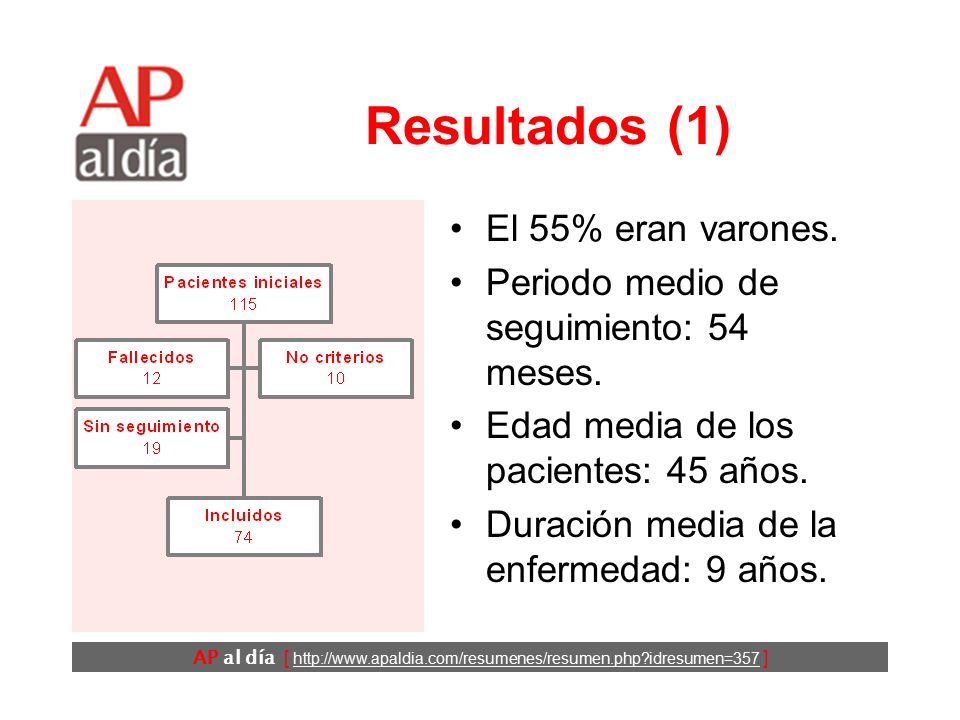 AP al día

Resultados (1)

Pacientes iniciales 115

Fallecidos 12

No criterios 10

Sin seguimiento 19

Incluidos 74

• El 55% eran varones.
• Periodo medio de seguimiento: 54 meses.
• Edad media de los pacientes: 45 años.
• Duración media de la enfermedad: 9 años.

AP al día [ http://www.apaldia.com/resumenes/resumen.php?idresumen=357 ]